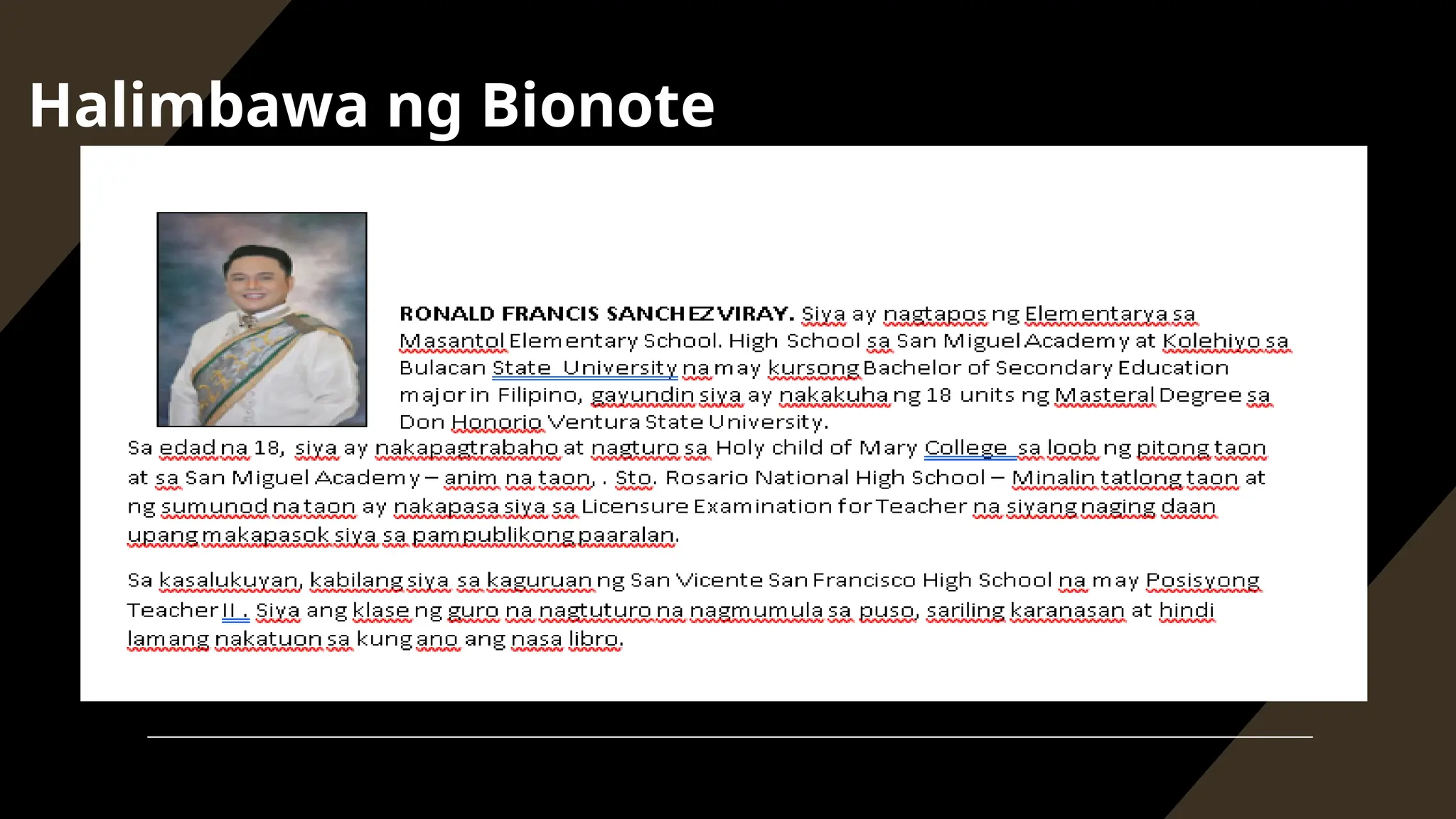 Halimbawa ng Bionote

RONALD FRANCIS SANCHEZ VIRAY. Siya ay nagtapos ng Elementarya sa Masantol Elementary School. High School sa San Miguel Academy at Kolehiyo sa Bulacan State University na may kursong Bachelor of Secondary Education major in Filipino, gayundin siya ay nakakuha ng 18 units ng Masteral Degree sa Don Honorio Ventura State University.

Sa edad na 18, siya ay nakapagtrabaho at nagturo sa Holy child of Mary College sa loob ng pitong taon at sa San Miguel Academy – anim na taon, . Sto. Rosario National High School – Minalin tatlong taon at ng sumunod na taon ay nakapasa siya sa Licensure Examination for Teacher na siyang naging daan upang makapasok siya sa pampublikong paaralan.

Sa kasalukuyan, kabilang siya sa kaguruan ng San Vicente San Francisco High School na may Posisyong Teacher II . Siya ang klase ng guro na nagtuturo na nagmumula sa puso, sariling karanasan at hindi lamang nakatuon sa kung ano ang nasa libro.